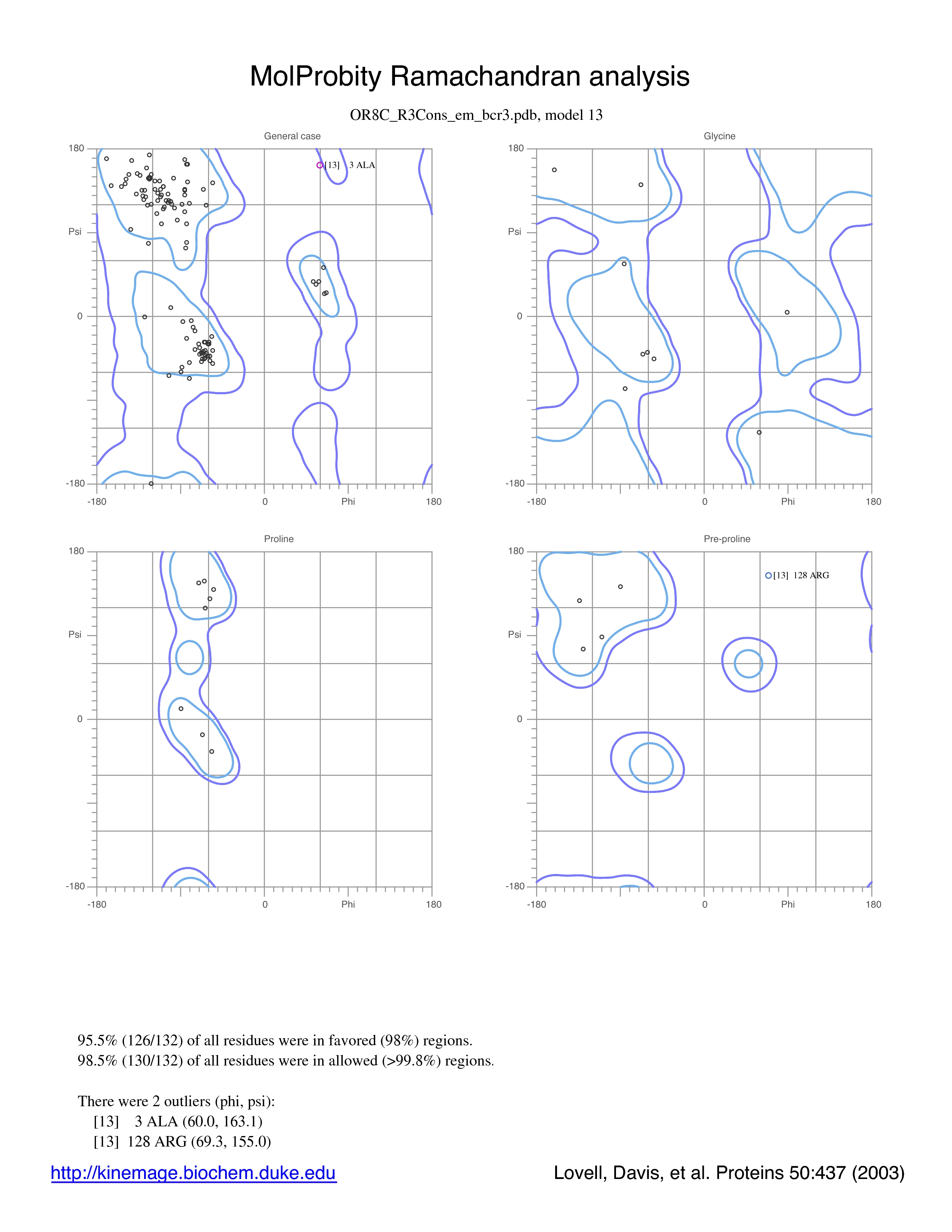 MolProbity Ramachandran analysis

OR8C_R3Cons_em_bcr3.pdb, model 13

General case

180
Psi
0
-180
-180
0
Phi
180

[13] 3 ALA

Glycine

180
Psi
0
-180
-180
0
Phi
180

Proline

180
Psi
0
-180
-180
0
Phi
180

Pre-proline

180
Psi
0
-180
-180
0
Phi
180

[13] 128 ARG

95.5% (126/132) of all residues were in favored (98%) regions.
98.5% (130/132) of all residues were in allowed (>99.8%) regions.

There were 2 outliers (phi, psi):
[13] 3 ALA (60.0, 163.1)
[13] 128 ARG (69.3, 155.0)

http://kinemage.biochem.duke.edu

Lovell, Davis, et al. Proteins 50:437 (2003)